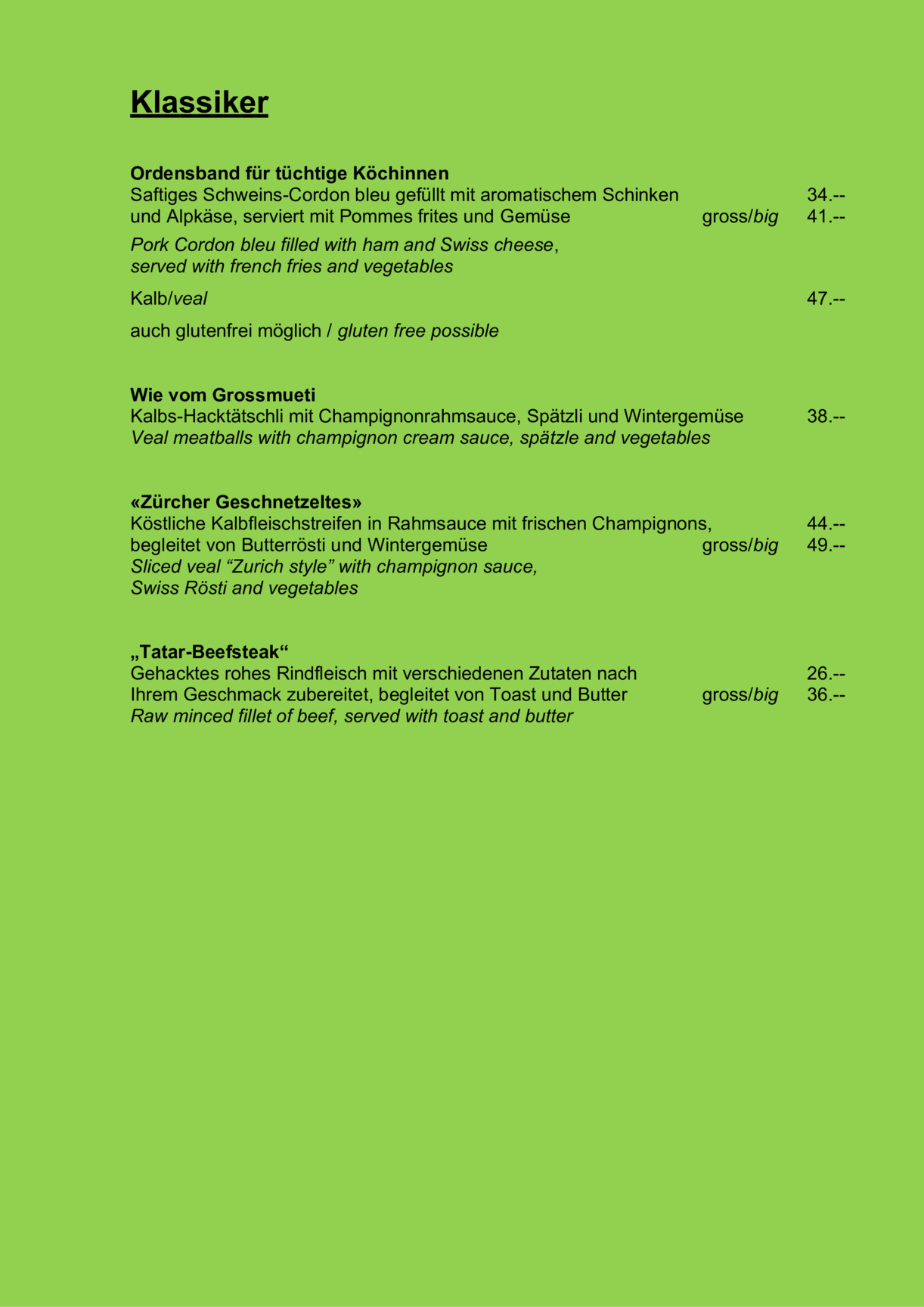 Klassiker

Ordensband für tüchtige Köchinnen
Saftiges Schweins-Cordon bleu gefüllt mit aromatischem Schinken 34.--
und Alpkäse, serviert mit Pommes frites und Gemüse gross/big 41.--
Pork Cordon bleu filled with ham and Swiss cheese,
served with french fries and vegetables

Kalb/veal 47.--

auch glutenfrei möglich / gluten free possible

Wie vom Grossmueti
Kalbs-Hacktätschli mit Champignonrahmsauce, Spätzli und Wintergemüse 38.--
Veal meatballs with champignon cream sauce, spätzle and vegetables

«Zürcher Geschnetzeltes»
Köstliche Kalbfleischstreifen in Rahmsauce mit frischen Champignons, 44.--
begleitet von Butterrösti und Wintergemüse gross/big 49.--
Sliced veal “Zurich style” with champignon sauce,
Swiss Rösti and vegetables

„Tatar-Beefsteak“
Gehacktes rohes Rindfleisch mit verschiedenen Zutaten nach 26.--
Ihrem Geschmack zubereitet, begleitet von Toast und Butter gross/big 36.--
Raw minced fillet of beef, served with toast and butter